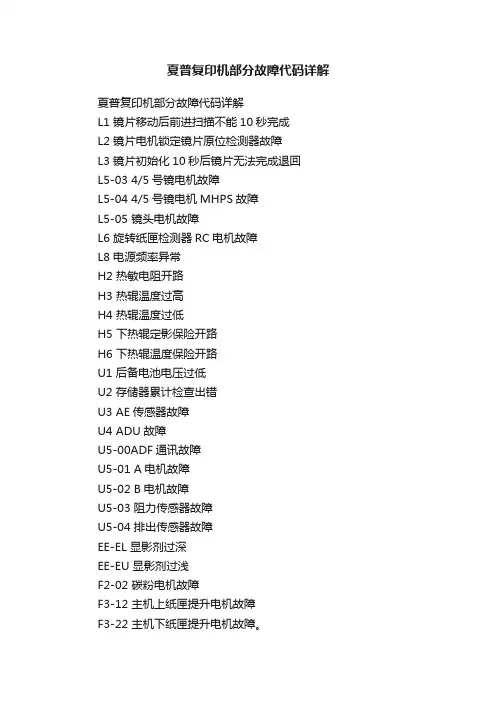 夏普复印机部分故障代码详解

夏普复印机部分故障代码详解
L1 镜片移动后前进扫描不能 10 秒完成
L2 镜片电机锁定镜片原位检测器故障
L3 镜片初始化 10 秒后镜片无法完成退回
L5-03 4/5 号镜电机故障
L5-04 4/5 号镜电机 MHPS 故障
L5-05 镜头电机故障
L6 旋转纸匣检测器 RC 电机故障
L8 电源频率异常
H2 热敏电阻开路
H3 热辊温度过高
H4 热辊温度过低
H5 下热辊定影保险开路
H6 下热辊温度保险开路
U1 后备电池电压过低
U2 存储器累计检查出错
U3 AE 传感器故障
U4 ADU 故障
U5-00ADF 通讯故障
U5-01 A 电机故障
U5-02 B 电机故障
U5-03 阻力传感器故障
U5-04 排出传感器故障
EE-EL 显影剂过深
EE-EU 显影剂过浅
F2-02 碳粉电机故障
F3-12 主机上纸匣提升电机故障
F3-22 主机下纸匣提升电机故障。